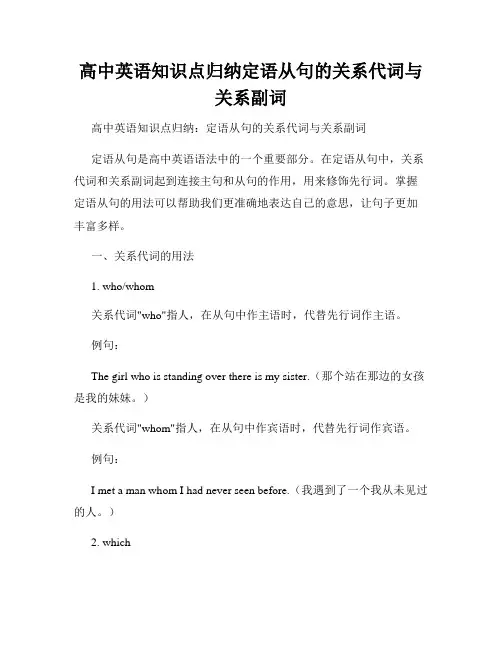 高中英语知识点归纳定语从句的关系代词与关系副词

高中英语知识点归纳：定语从句的关系代词与关系副词

定语从句是高中英语语法中的一个重要部分。在定语从句中，关系代词和关系副词起到连接主句和从句的作用，用来修饰先行词。掌握定语从句的用法可以帮助我们更准确地表达自己的意思，让句子更加丰富多样。

一、关系代词的用法

1. who/whom

关系代词"who"指人，在从句中作主语时，代替先行词作主语。

例句：

The girl who is standing over there is my sister.（那个站在那边的女孩是我的妹妹。）

关系代词"whom"指人，在从句中作宾语时，代替先行词作宾语。

例句：

I met a man whom I had never seen before.（我遇到了一个我从未见过的人。）

2. which